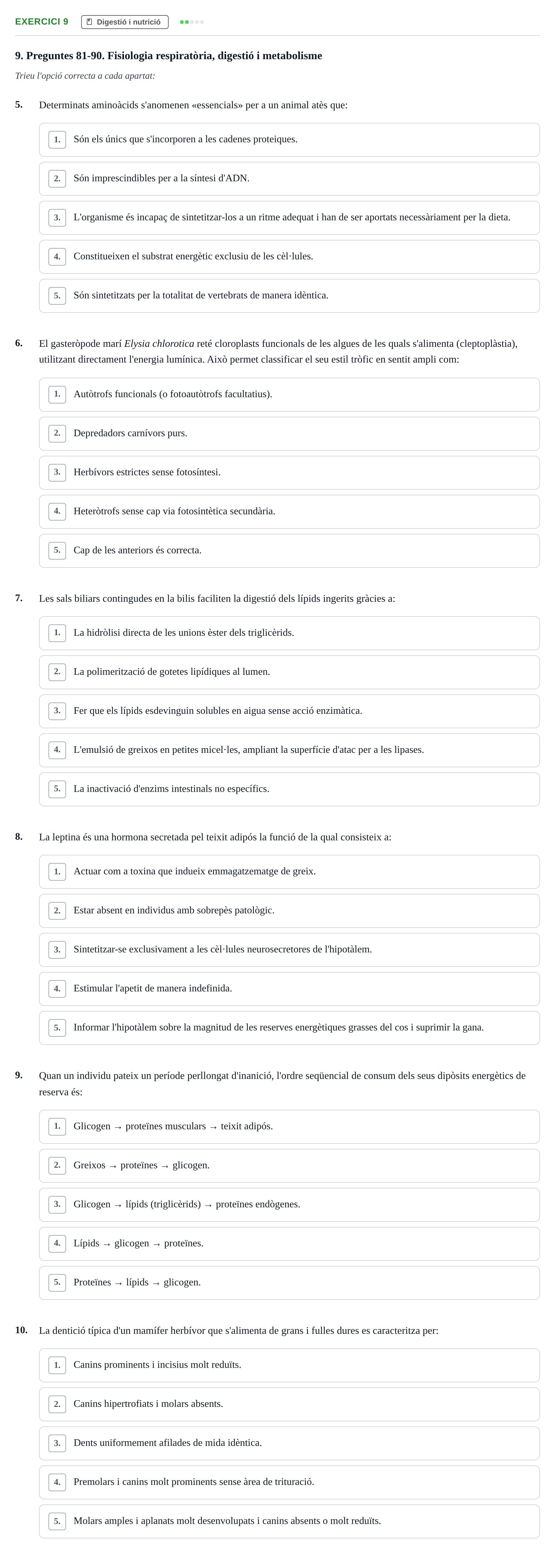 EXERCICI 9 Digestió i nutrició

9. Preguntes 81-90. Fisiologia respiratòria, digestió i metabolisme

Trieu l'opció correcta a cada apartat:

5. Determinats aminoàcids s'anomenen «essencials» per a un animal atès que:

1. Són els únics que s'incorporen a les cadenes proteiques.

2. Són imprescindibles per a la síntesi d'ADN.

3. L'organisme és incapaç de sintetitzar-los a un ritme adequat i han de ser aportats necessàriament per la dieta.

4. Constitueixen el substrat energètic exclusiu de les cèl·lules.

5. Són sintetitzats per la totalitat de vertebrats de manera idèntica.

6. El gasteròpode marí Elysia chlorotica reté cloroplasts funcionals de les algues de les quals s'alimenta (cleptoplàstia), utilitzant directament l'energia lumínica. Això permet classificar el seu estil tròfic en sentit ampli com:

1. Autòtrofs funcionals (o fotoautòtrofs facultatius).

2. Depredadors carnívors purs.

3. Herbívors estrictes sense fotosíntesi.

4. Heteròtrofs sense cap via fotosintètica secundària.

5. Cap de les anteriors és correcta.

7. Les sals biliars contingudes en la bilis faciliten la digestió dels lípids ingerits gràcies a:

1. La hidròlisi directa de les unions èster dels triglicèrids.

2. La polimerització de gotetes lipídiques al lumen.

3. Fer que els lípids esdevinguin solubles en aigua sense acció enzimàtica.

4. L'emulsió de greixos en petites micel·les, ampliant la superfície d'atac per a les lipases.

5. La inactivació d'enzims intestinals no específics.

8. La leptina és una hormona secretada pel teixit adipós la funció de la qual consisteix a:

1. Actuar com a toxina que indueix emmagatzematge de greix.

2. Estar absent en individus amb sobrepès patològic.

3. Sintetitzar-se exclusivament a les cèl·lules neurosecretores de l'hipotàlem.

4. Estimular l'apetit de manera indefinida.

5. Informar l'hipotàlem sobre la magnitud de les reserves energètiques grasses del cos i suprimir la gana.

9. Quan un individu pateix un període perllongat d'inanició, l'ordre seqüencial de consum dels seus dipòsits energètics de reserva és:

1. Glicogen → proteïnes musculars → teixit adipós.

2. Greixos → proteïnes → glicogen.

3. Glicogen → lípids (triglicèrids) → proteïnes endògenes.

4. Lípids → glicogen → proteïnes.

5. Proteïnes → lípids → glicogen.

10. La dentició típica d'un mamífer herbívor que s'alimenta de grans i fulles dures es caracteritza per:

1. Canins prominents i incisius molt reduïts.

2. Canins hipertrofiats i molars absents.

3. Dents uniformement afilades de mida idèntica.

4. Premolars i canins molt prominents sense àrea de trituració.

5. Molars amples i aplanats molt desenvolupats i canins absents o molt reduïts.